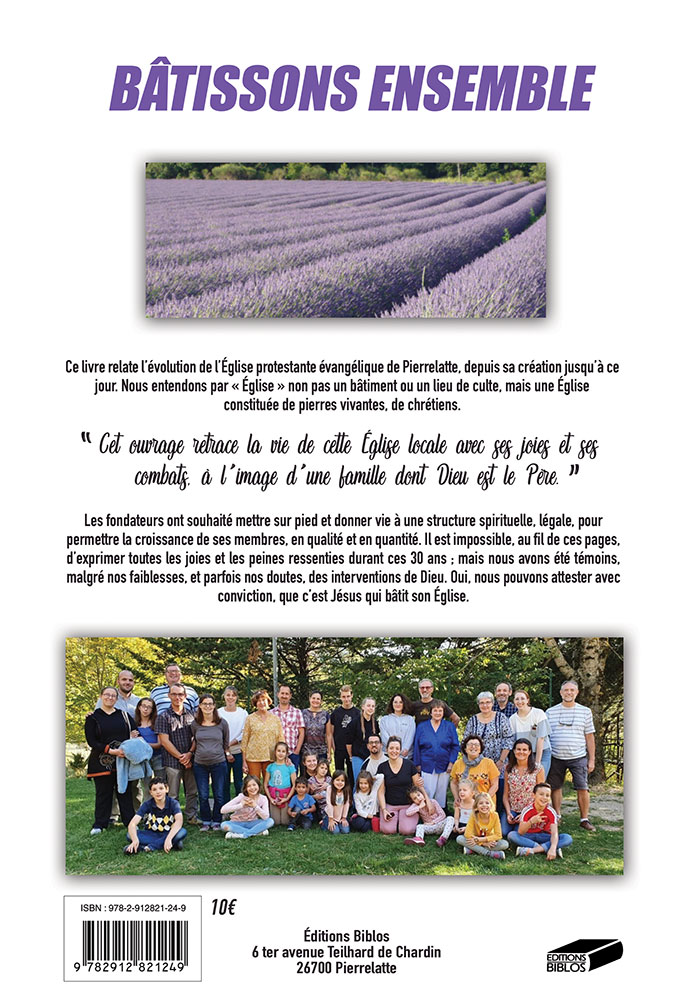 BÂTISSONS ENSEMBLE

Ce livre relate l'évolution de l'Église protestante évangélique de Pierrelatte, depuis sa création jusqu'à ce jour. Nous entendons par « Église » non pas un bâtiment ou un lieu de culte, mais une Église constituée de pierres vivantes, de chrétiens.

" Cet ouvrage retrace la vie de cette Église locale avec ses joies et ses combats, à l'image d'une famille dont Dieu est le Père. "

Les fondateurs ont souhaité mettre sur pied et donner vie à une structure spirituelle, légale, pour permettre la croissance de ses membres, en qualité et en quantité. Il est impossible, au fil de ces pages, d'exprimer toutes les joies et les peines ressenties durant ces 30 ans ; mais nous avons été témoins, malgré nos faiblesses, et parfois nos doutes, des interventions de Dieu. Oui, nous pouvons attester avec conviction, que c'est Jésus qui bâtit son Église.

ISBN : 978-2-912821-24-9

9 782912 821249

10€

Éditions Biblos
6 ter avenue Teilhard de Chardin
26700 Pierrelatte

EDITIONS BIBLOS